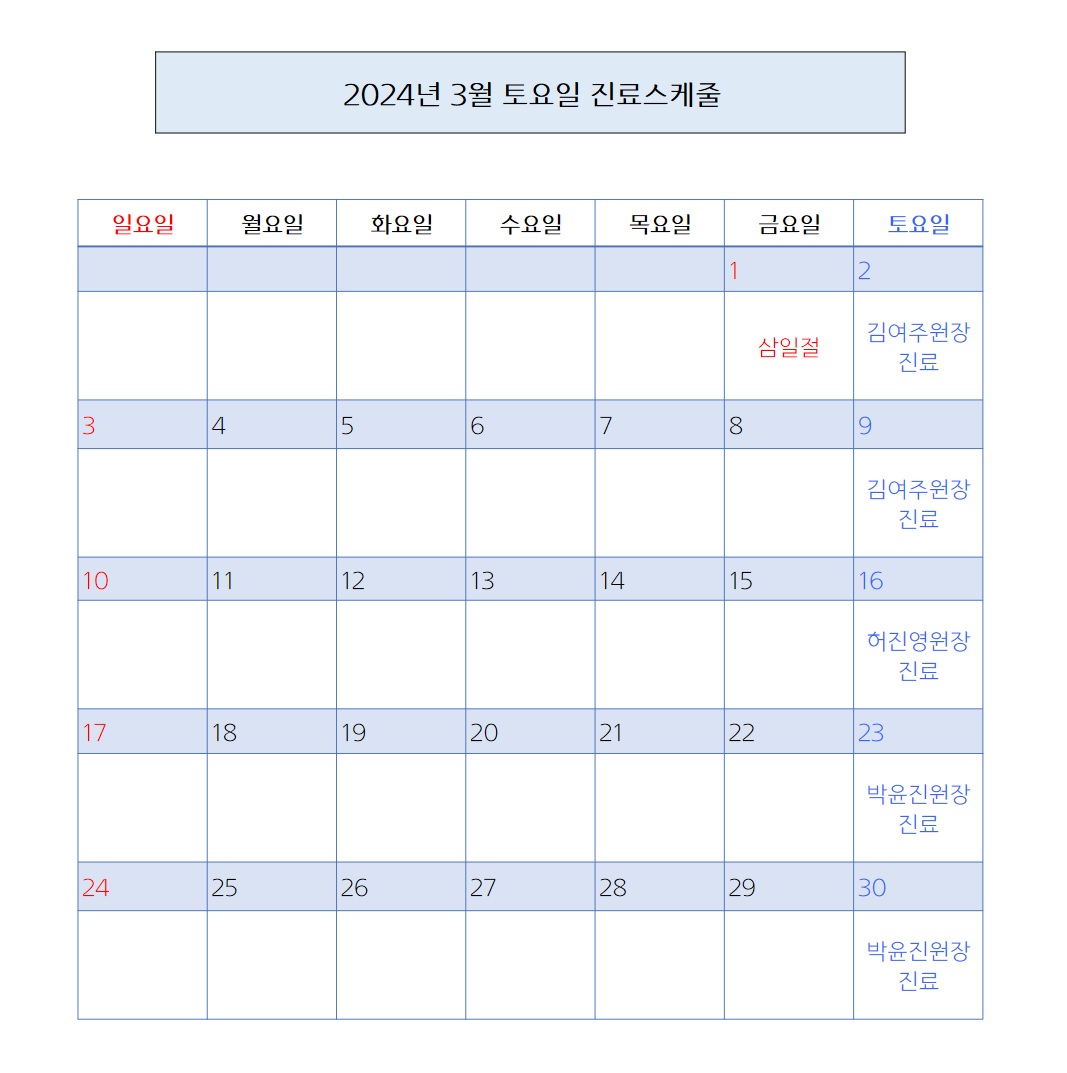 2024년 3월 토요일 진료스케줄

| 일요일 | 월요일 | 화요일 | 수요일 | 목요일 | 금요일 | 토요일 |
|---|---|---|---|---|---|---|
| | | | | | 1 | 2 |
| | | | | | 삼일절 | 김여주원장 진료 |
| 3 | 4 | 5 | 6 | 7 | 8 | 9 |
| | | | | | | 김여주원장 진료 |
| 10 | 11 | 12 | 13 | 14 | 15 | 16 |
| | | | | | | 허진영원장 진료 |
| 17 | 18 | 19 | 20 | 21 | 22 | 23 |
| | | | | | | 박윤진원장 진료 |
| 24 | 25 | 26 | 27 | 28 | 29 | 30 |
| | | | | | | 박윤진원장 진료 |